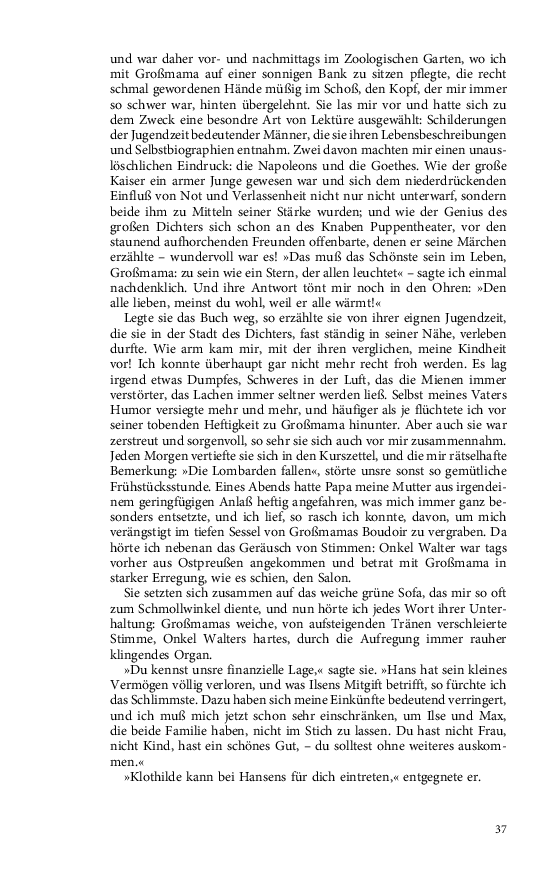 und war daher vor- und nachmittags im Zoologischen Garten, wo ich mit Großmama auf einer sonnigen Bank zu sitzen pflegte, die recht schmal gewordenen Hände müßig im Schoß, den Kopf, der mir immer so schwer war, hinten übergelehnt. Sie las mir vor und hatte sich zu dem Zweck eine besondre Art von Lektüre ausgewählt: Schilderungen der Jugendzeit bedeutender Männer, die sie ihren Lebensbeschreibungen und Selbstbiographien entnahm. Zwei davon machten mir einen unauslöschlichen Eindruck: die Napoleons und die Goethes. Wie der große Kaiser ein armer Junge gewesen war und sich dem niederdrückenden Einfluß von Not und Verlassenheit nicht nur nicht unterwarf, sondern beide ihm zu Mitteln seiner Stärke wurden; und wie der Genius des großen Dichters sich schon an des Knaben Puppentheater, vor den staunend aufhorchenden Freunden offenbarte, denen er seine Märchen erzählte – wundervoll war es! »Das muß das Schönste sein im Leben, Großmama: zu sein wie ein Stern, der allen leuchtet« – sagte ich einmal nachdenklich. Und ihre Antwort tönt mir noch in den Ohren: »Den alle lieben, meinst du wohl, weil er alle wärmt!«

Legte sie das Buch weg, so erzählte sie von ihrer eignen Jugendzeit, die sie in der Stadt des Dichters, fast ständig in seiner Nähe, verleben durfte. Wie arm kam mir, mit der ihren verglichen, meine Kindheit vor! Ich konnte überhaupt gar nicht mehr recht froh werden. Es lag irgend etwas Dumpfes, Schweres in der Luft, das die Mienen immer verstörter, das Lachen immer seltner werden ließ. Selbst meines Vaters Humor versiegte mehr und mehr, und häufiger als je flüchtete ich vor seiner tobenden Heftigkeit zu Großmama hinunter. Aber auch sie war zerstreut und sorgenvoll, so sehr sie sich auch vor mir zusammennahm. Jeden Morgen vertiefte sie sich in den Kurszettel, und die mir rätselhafte Bemerkung: »Die Lombarden fallen«, störte unsre sonst so gemütliche Frühstücksstunde. Eines Abends hatte Papa meine Mutter aus irgendeinem geringfügigen Anlaß heftig angefahren, was mich immer ganz besonders entsetzte, und ich lief, so rasch ich konnte, davon, um mich verängstigt im tiefen Sessel von Großmamas Boudoir zu vergraben. Da hörte ich nebenan das Geräusch von Stimmen: Onkel Walter war tags vorher aus Ostpreußen angekommen und betrat mit Großmama in starker Erregung, wie es schien, den Salon.

Sie setzten sich zusammen auf das weiche grüne Sofa, das mir so oft zum Schmollwinkel diente, und nun hörte ich jedes Wort ihrer Unterhaltung: Großmamas weiche, von aufsteigenden Tränen verschleierte Stimme, Onkel Walters hartes, durch die Aufregung immer rauher klingendes Organ.

»Du kennst unsre finanzielle Lage,« sagte sie. »Hans hat sein kleines Vermögen völlig verloren, und was Ilsens Mitgift betrifft, so fürchte ich das Schlimmste. Dazu haben sich meine Einkünfte bedeutend verringert, und ich muß mich jetzt schon sehr einschränken, um Ilse und Max, die beide Familie haben, nicht im Stich zu lassen. Du hast nicht Frau, nicht Kind, hast ein schönes Gut, – du solltest ohne weiteres auskommen.«

»Klothilde kann bei Hansens für dich eintreten,« entgegnete er.

37